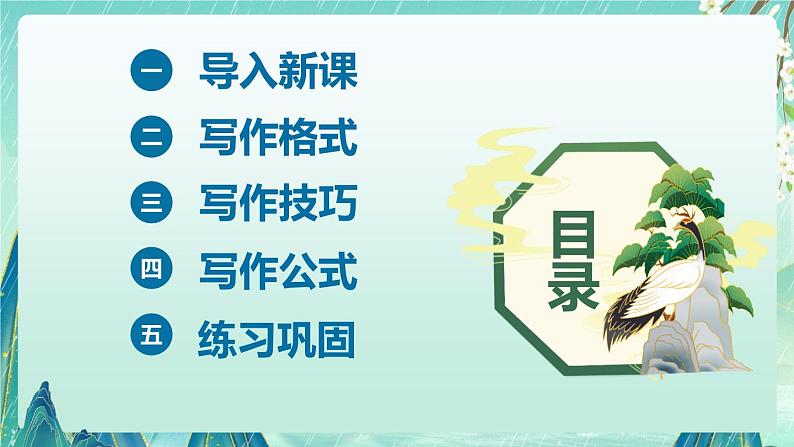 一 导入新课
二 写作格式
三 写作技巧
四 写作公式
五 练习巩固

目录